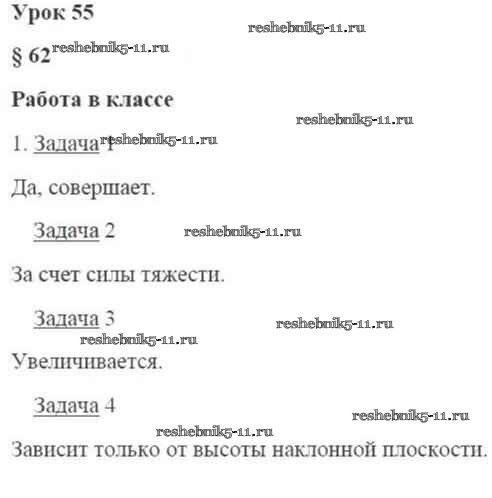 Урок 55

reshebnik5-11.ru

§ 62 reshebnik5-11.ru

Работа в классе

reshebnik5-11.ru

1. Задача 1 reshebnik5-11.ru

Да, совершает.

Задача 2 reshebnik5-11.ru

За счет силы тяжести.

Задача 3 reshebnik5-11.ru

reshebnik5-11.ru

Увеличивается.

Задача 4

reshebnik5-11.ru

reshebnik5-11.ru

Зависит только от высоты наклонной плоскости.